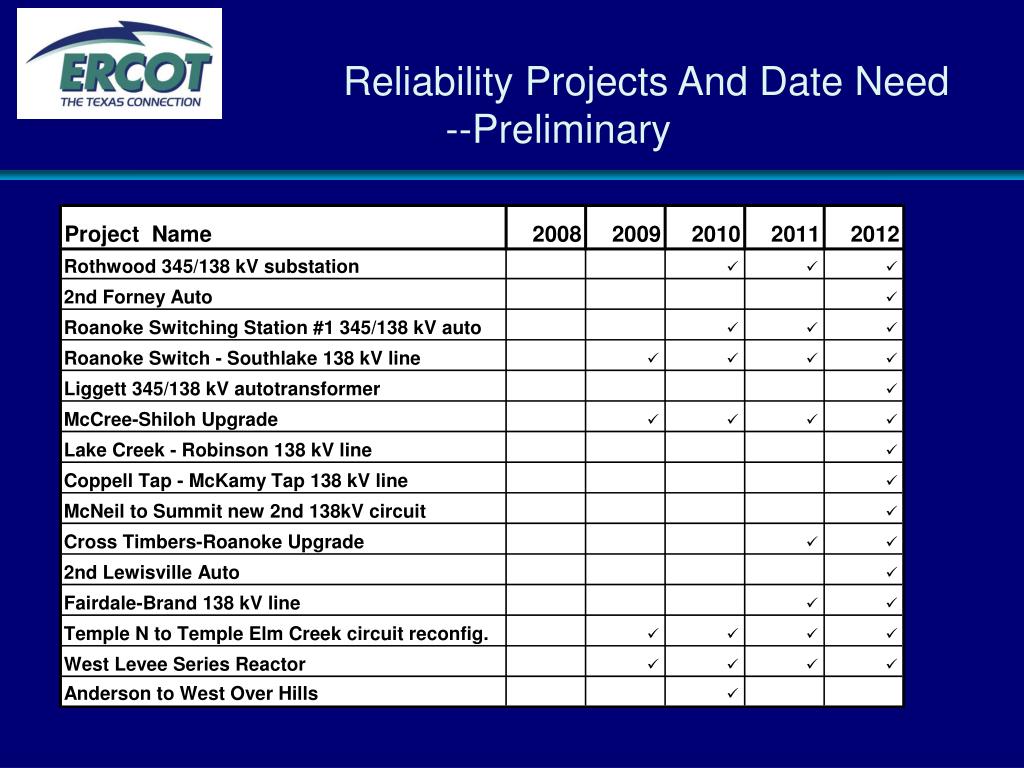 ERCOT
THE TEXAS CONNECTION

Reliability Projects And Date Need --Preliminary

| Project Name | 2008 | 2009 | 2010 | 2011 | 2012 |
|---|---|---|---|---|---|
| Rothwood 345/138 kV substation | | | ✓ | ✓ | ✓ |
| 2nd Forney Auto | | | | | ✓ |
| Roanoke Switching Station #1 345/138 kV auto | | | ✓ | ✓ | ✓ |
| Roanoke Switch - Southlake 138 kV line | | ✓ | ✓ | ✓ | ✓ |
| Liggett 345/138 kV autotransformer | | | | | ✓ |
| McCree-Shiloh Upgrade | | ✓ | ✓ | ✓ | ✓ |
| Lake Creek - Robinson 138 kV line | | | | | ✓ |
| Coppell Tap - McKamy Tap 138 kV line | | | | | ✓ |
| McNeil to Summit new 2nd 138kV circuit | | | | | ✓ |
| Cross Timbers-Roanoke Upgrade | | | | ✓ | ✓ |
| 2nd Lewisville Auto | | | | | ✓ |
| Fairdale-Brand 138 kV line | | | | ✓ | ✓ |
| Temple N to Temple Elm Creek circuit reconfig. | | ✓ | ✓ | ✓ | ✓ |
| West Levee Series Reactor | | ✓ | ✓ | ✓ | ✓ |
| Anderson to West Over Hills | | | ✓ | | |